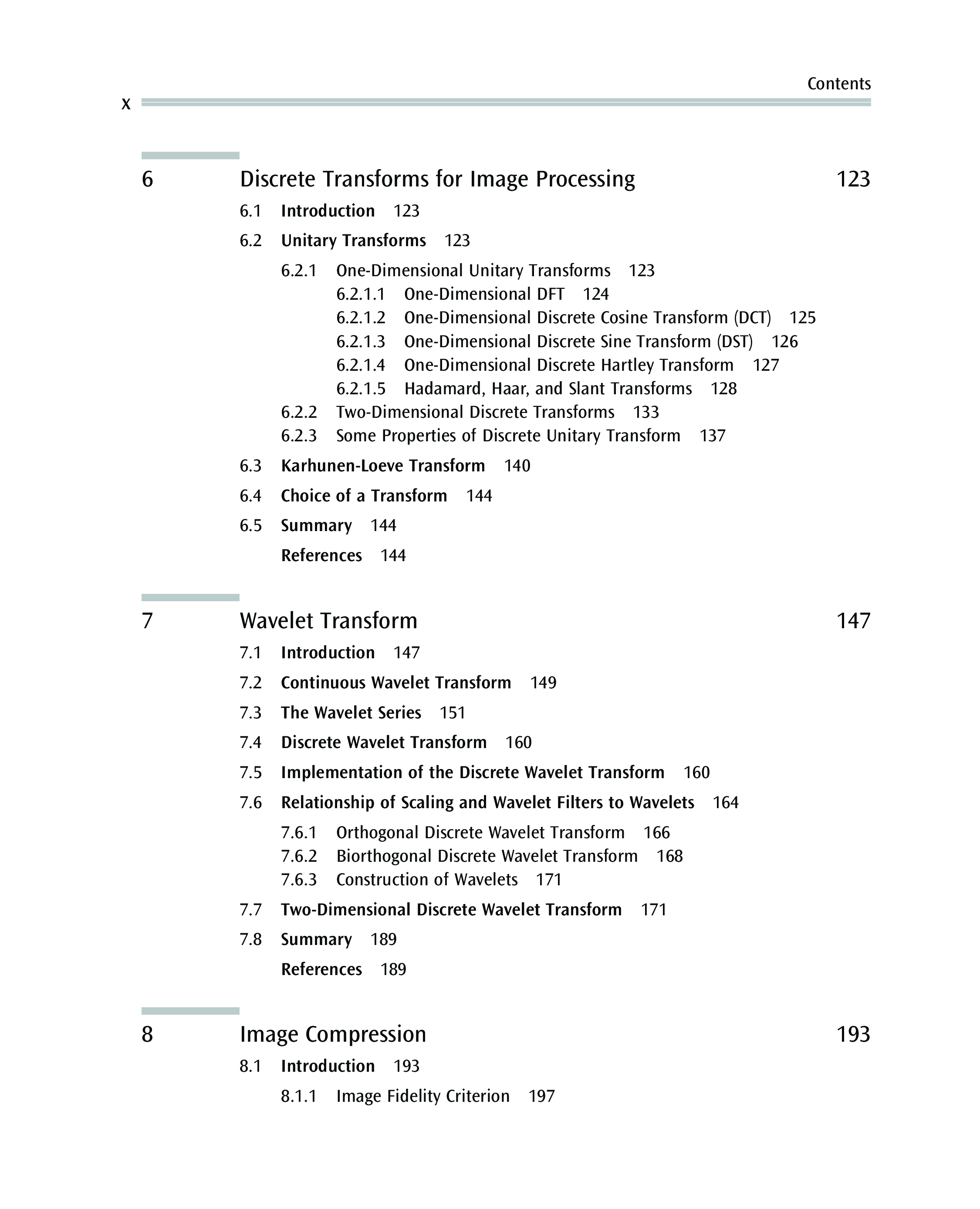 Contents

x

6 Discrete Transforms for Image Processing 123

6.1 Introduction 123

6.2 Unitary Transforms 123

6.2.1 One-Dimensional Unitary Transforms 123
6.2.1.1 One-Dimensional DFT 124
6.2.1.2 One-Dimensional Discrete Cosine Transform (DCT) 125
6.2.1.3 One-Dimensional Discrete Sine Transform (DST) 126
6.2.1.4 One-Dimensional Discrete Hartley Transform 127
6.2.1.5 Hadamard, Haar, and Slant Transforms 128
6.2.2 Two-Dimensional Discrete Transforms 133
6.2.3 Some Properties of Discrete Unitary Transform 137

6.3 Karhunen-Loeve Transform 140

6.4 Choice of a Transform 144

6.5 Summary 144

References 144

7 Wavelet Transform 147

7.1 Introduction 147

7.2 Continuous Wavelet Transform 149

7.3 The Wavelet Series 151

7.4 Discrete Wavelet Transform 160

7.5 Implementation of the Discrete Wavelet Transform 160

7.6 Relationship of Scaling and Wavelet Filters to Wavelets 164

7.6.1 Orthogonal Discrete Wavelet Transform 166
7.6.2 Biorthogonal Discrete Wavelet Transform 168
7.6.3 Construction of Wavelets 171

7.7 Two-Dimensional Discrete Wavelet Transform 171

7.8 Summary 189

References 189

8 Image Compression 193

8.1 Introduction 193

8.1.1 Image Fidelity Criterion 197